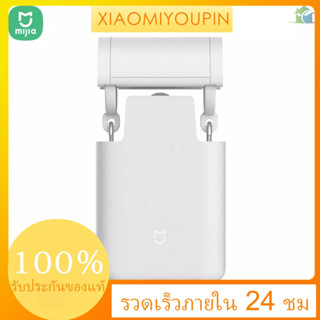 mijia

XIAOMIYOUPIN

100%
รับประกันของแท้

รวดเร็วภายใน 24 ชม